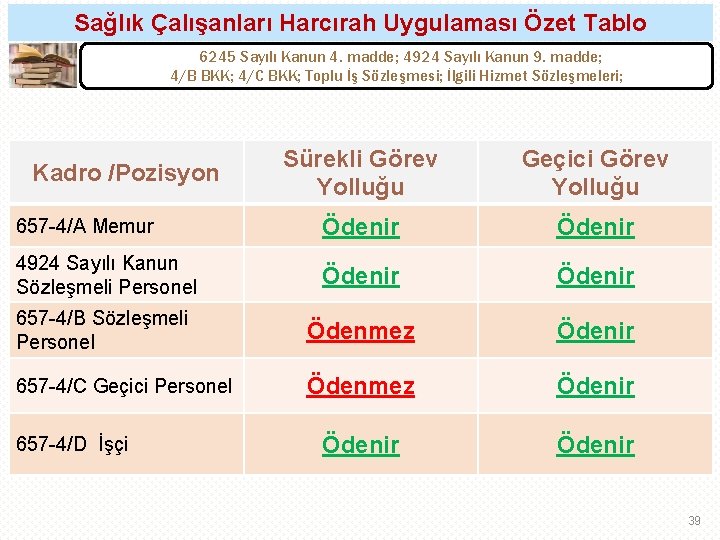 Sağlık Çalışanları Harcırah Uygulaması Özet Tablo

6245 Sayılı Kanun 4. madde; 4924 Sayılı Kanun 9. madde; 4/B BKK; 4/C BKK; Toplu İş Sözleşmesi; İlgili Hizmet Sözleşmeleri;

| Kadro /Pozisyon | Sürekli Görev Yolluğu | Geçici Görev Yolluğu |
|---|---|---|
| 657-4/A Memur | Ödenir | Ödenir |
| 4924 Sayılı Kanun Sözleşmeli Personel | Ödenir | Ödenir |
| 657-4/B Sözleşmeli Personel | Ödenmez | Ödenir |
| 657-4/C Geçici Personel | Ödenmez | Ödenir |
| 657-4/D İşçi | Ödenir | Ödenir |

39